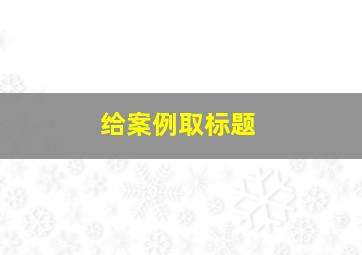 给案例取标题